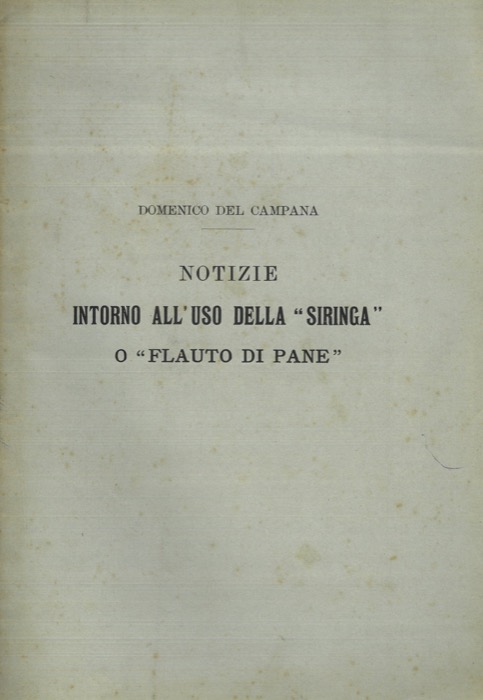 DOMENICO DEL CAMPANA

NOTIZIE

INTORNO ALL'USO DELLA "SIRINGA"

O "FLAUTO DI PANE"